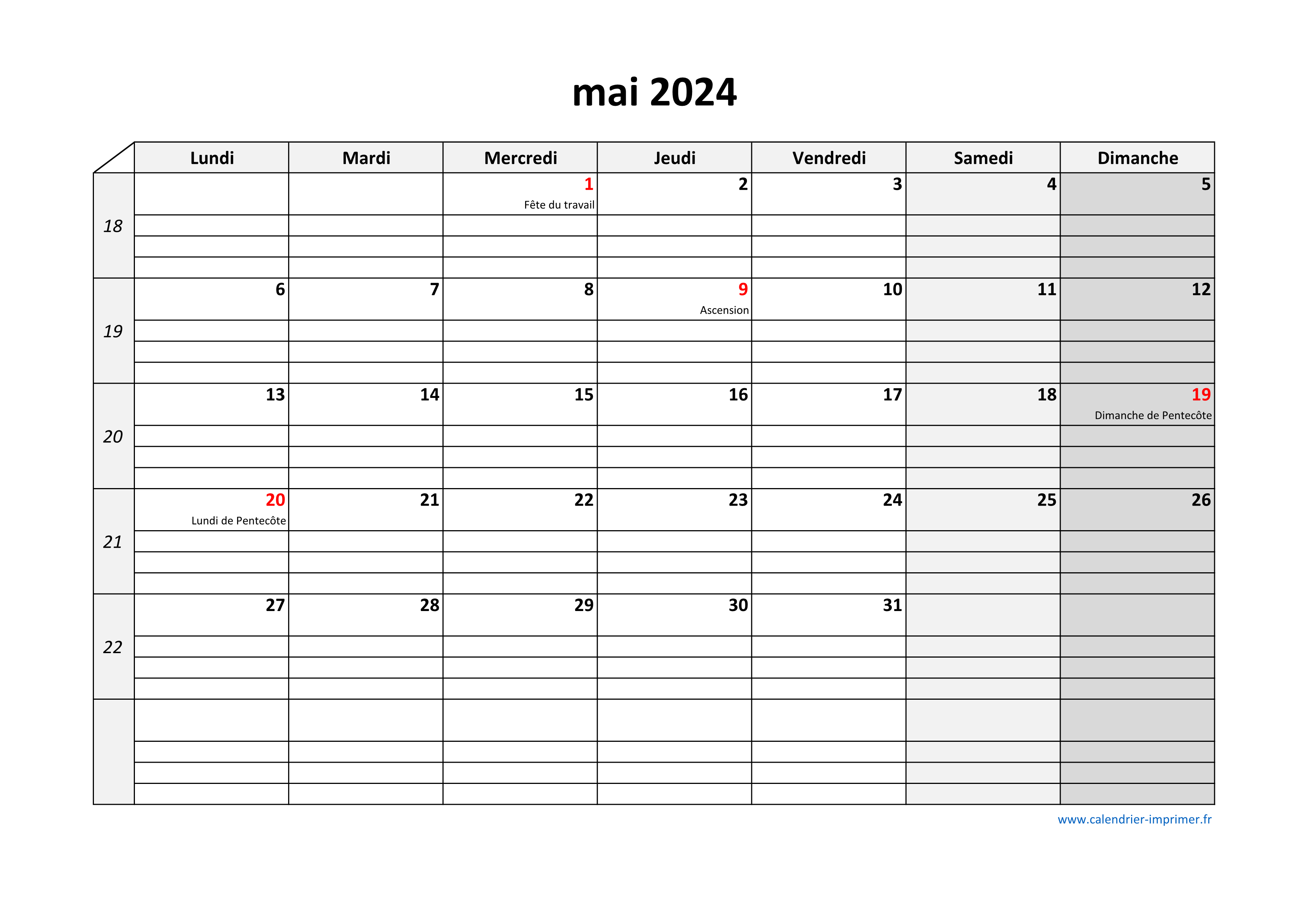 mai 2024

| | Lundi | Mardi | Mercredi | Jeudi | Vendredi | Samedi | Dimanche |
|---|---|---|---|---|---|---|---|
| 18 | | | 1 Fête du travail | 2 | 3 | 4 | 5 |
| 19 | 6 | 7 | 8 | 9 Ascension | 10 | 11 | 12 |
| 20 | 13 | 14 | 15 | 16 | 17 | 18 | 19 Dimanche de Pentecôte |
| 21 | 20 Lundi de Pentecôte | 21 | 22 | 23 | 24 | 25 | 26 |
| 22 | 27 | 28 | 29 | 30 | 31 | | |
| | | | | | | | |

www.calendrier-imprimer.fr